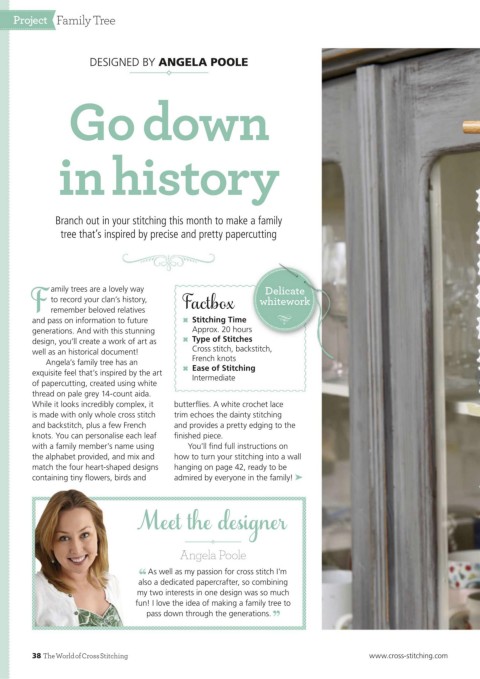 Project Family Tree

DESIGNED BY ANGELA POOLE

Go down in history

Branch out in your stitching this month to make a family tree that's inspired by precise and pretty papercutting

Family trees are a lovely way to record your clan's history, remember beloved relatives and pass on information to future generations. And with this stunning design, you'll create a work of art as well as an historical document!

Angela's family tree has an exquisite feel that's inspired by the art of papercutting, created using white thread on pale grey 14-count aida. While it looks incredibly complex, it is made with only whole cross stitch and backstitch, plus a few French knots. You can personalise each leaf with a family member's name using the alphabet provided, and mix and match the four heart-shaped designs containing tiny flowers, birds and butterflies. A white crochet lace trim echoes the dainty stitching and provides a pretty edging to the finished piece.

You'll find full instructions on how to turn your stitching into a wall hanging on page 42, ready to be admired by everyone in the family!

Factbox
Stitching Time
Approx. 20 hours
Type of Stitches
Cross stitch, backstitch, French knots
Ease of Stitching
Intermediate

Delicate whitework

Meet the designer
Angela Poole
"As well as my passion for cross stitch I'm also a dedicated papercrafter, so combining my two interests in one design was so much fun! I love the idea of making a family tree to pass down through the generations."

38 The World of Cross Stitching

www.cross-stitching.com